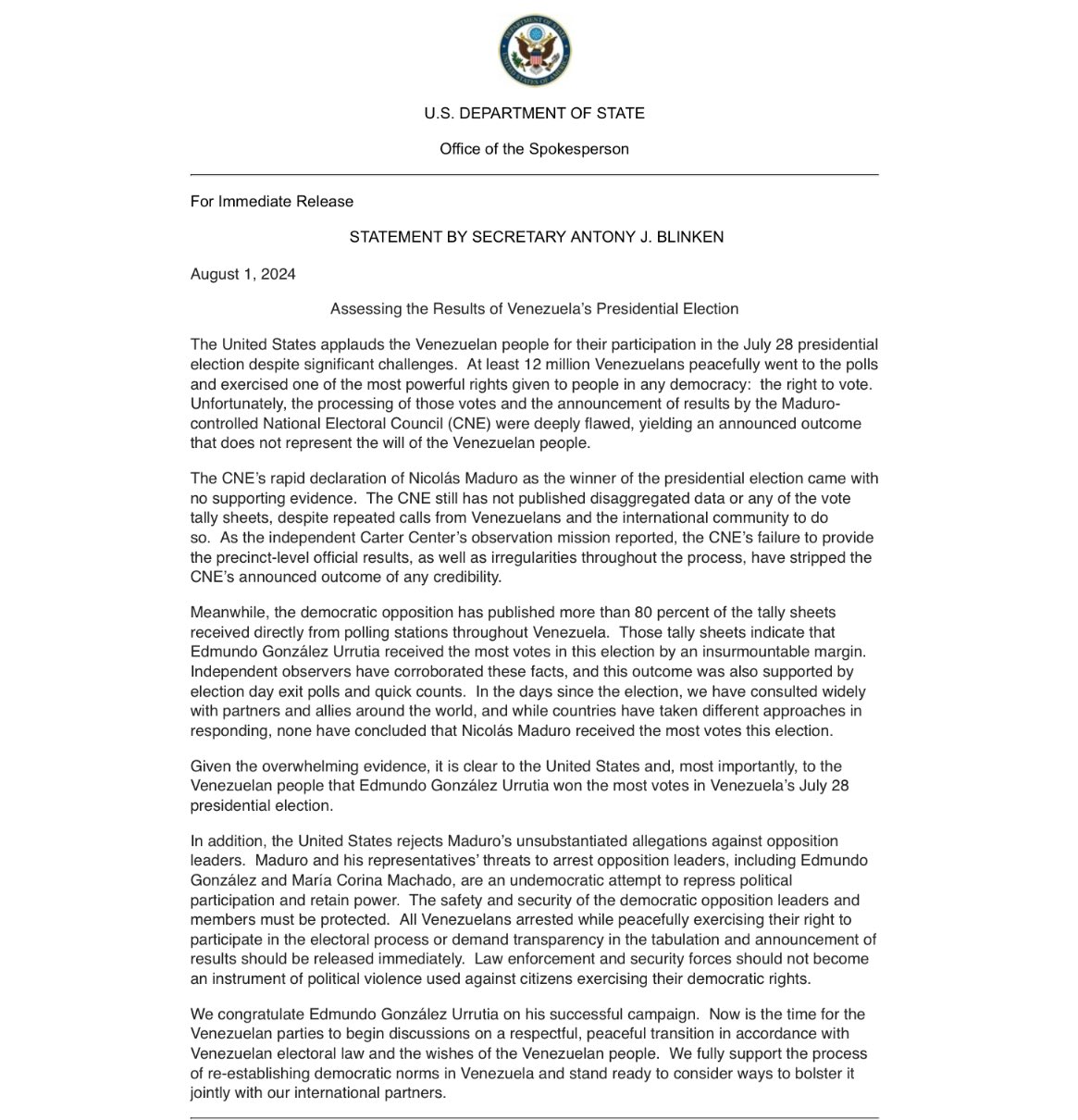 DEPARTMENT OF STATE
UNITED STATES OF AMERICA

U.S. DEPARTMENT OF STATE

Office of the Spokesperson

For Immediate Release

STATEMENT BY SECRETARY ANTONY J. BLINKEN

August 1, 2024

Assessing the Results of Venezuela's Presidential Election

The United States applauds the Venezuelan people for their participation in the July 28 presidential election despite significant challenges. At least 12 million Venezuelans peacefully went to the polls and exercised one of the most powerful rights given to people in any democracy: the right to vote. Unfortunately, the processing of those votes and the announcement of results by the Maduro-controlled National Electoral Council (CNE) were deeply flawed, yielding an announced outcome that does not represent the will of the Venezuelan people.

The CNE's rapid declaration of Nicolás Maduro as the winner of the presidential election came with no supporting evidence. The CNE still has not published disaggregated data or any of the vote tally sheets, despite repeated calls from Venezuelans and the international community to do so. As the independent Carter Center's observation mission reported, the CNE's failure to provide the precinct-level official results, as well as irregularities throughout the process, have stripped the CNE's announced outcome of any credibility.

Meanwhile, the democratic opposition has published more than 80 percent of the tally sheets received directly from polling stations throughout Venezuela. Those tally sheets indicate that Edmundo González Urrutia received the most votes in this election by an insurmountable margin. Independent observers have corroborated these facts, and this outcome was also supported by election day exit polls and quick counts. In the days since the election, we have consulted widely with partners and allies around the world, and while countries have taken different approaches in responding, none have concluded that Nicolás Maduro received the most votes this election.

Given the overwhelming evidence, it is clear to the United States and, most importantly, to the Venezuelan people that Edmundo González Urrutia won the most votes in Venezuela's July 28 presidential election.

In addition, the United States rejects Maduro's unsubstantiated allegations against opposition leaders. Maduro and his representatives' threats to arrest opposition leaders, including Edmundo González and María Corina Machado, are an undemocratic attempt to repress political participation and retain power. The safety and security of the democratic opposition leaders and members must be protected. All Venezuelans arrested while peacefully exercising their right to participate in the electoral process or demand transparency in the tabulation and announcement of results should be released immediately. Law enforcement and security forces should not become an instrument of political violence used against citizens exercising their democratic rights.

We congratulate Edmundo González Urrutia on his successful campaign. Now is the time for the Venezuelan parties to begin discussions on a respectful, peaceful transition in accordance with Venezuelan electoral law and the wishes of the Venezuelan people. We fully support the process of re-establishing democratic norms in Venezuela and stand ready to consider ways to bolster it jointly with our international partners.